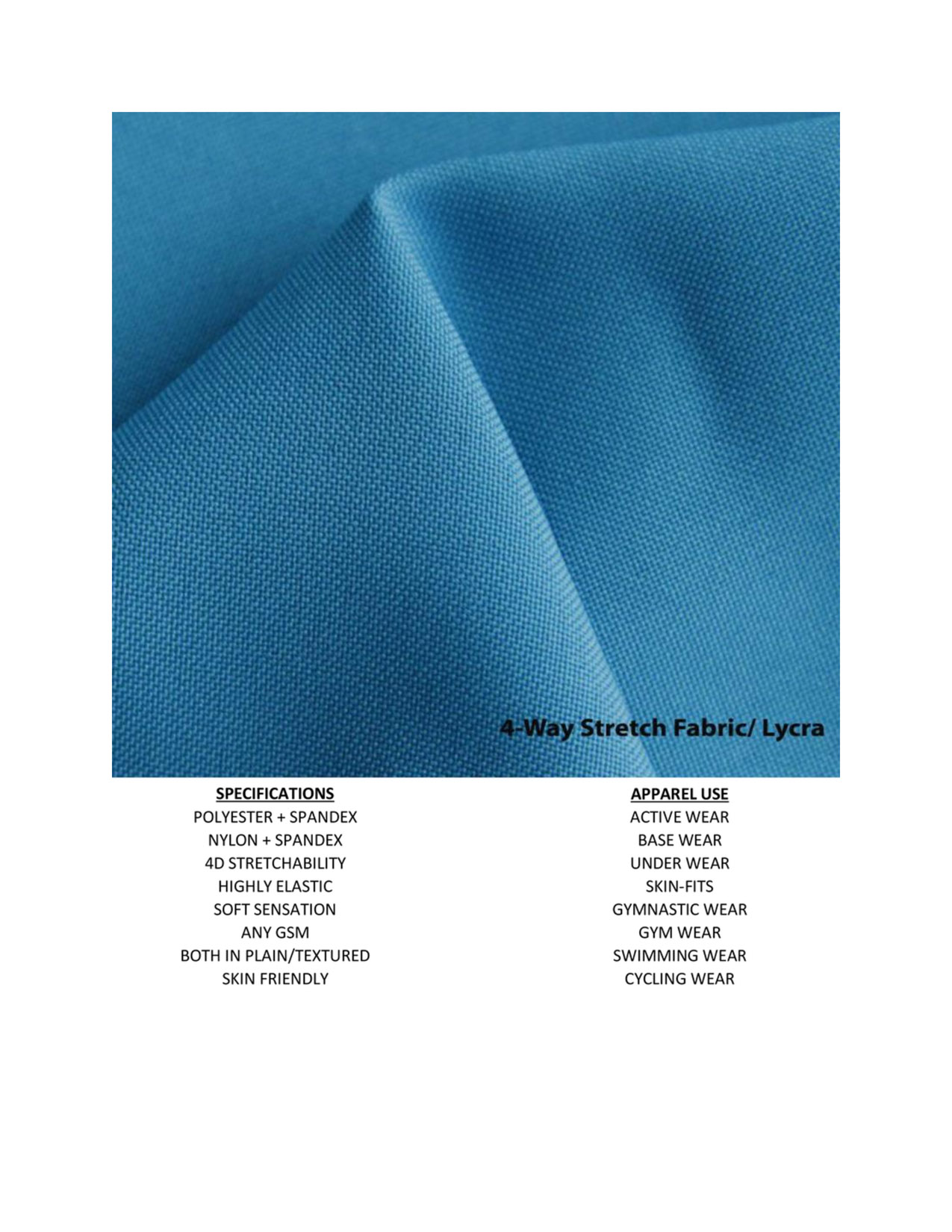 4-Way Stretch Fabric/ Lycra

SPECIFICATIONS
POLYESTER + SPANDEX
NYLON + SPANDEX
4D STRETCHABILITY
HIGHLY ELASTIC
SOFT SENSATION
ANY GSM
BOTH IN PLAIN/TEXTURED
SKIN FRIENDLY

APPAREL USE
ACTIVE WEAR
BASE WEAR
UNDER WEAR
SKIN-FITS
GYMNASTIC WEAR
GYM WEAR
SWIMMING WEAR
CYCLING WEAR